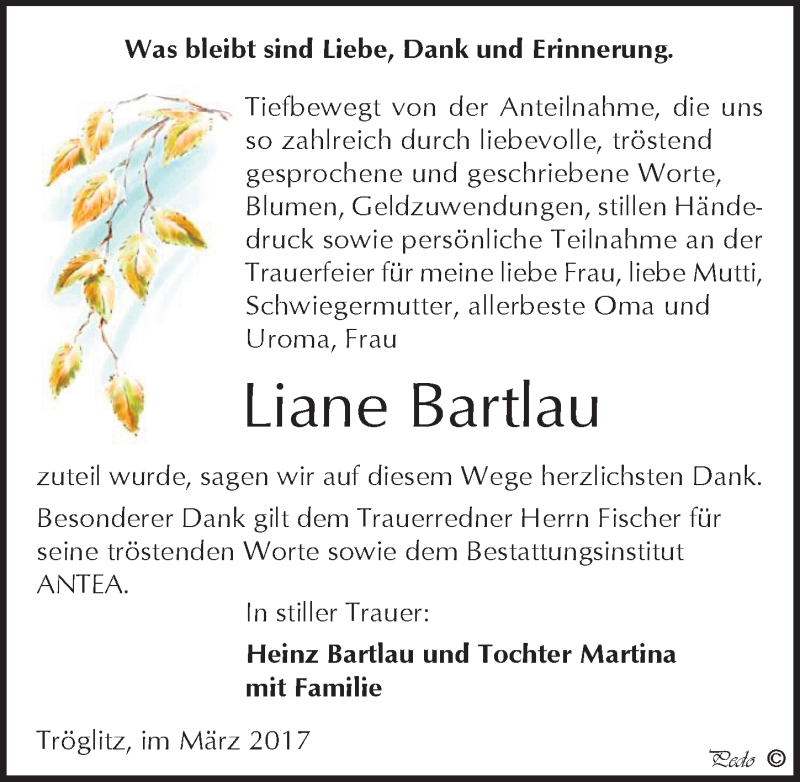 Was bleibt sind Liebe, Dank und Erinnerung.

Tiefbewegt von der Anteilnahme, die uns so zahlreich durch liebevolle, tröstend gesprochene und geschriebene Worte, Blumen, Geldzuwendungen, stillen Händedruck sowie persönliche Teilnahme an der Trauerfeier für meine liebe Frau, liebe Mutti, Schwiegermutter, allerbeste Oma und Uroma, Frau

Liane Bartlau

zuteil wurde, sagen wir auf diesem Wege herzlichsten Dank.
Besonderer Dank gilt dem Trauerredner Herrn Fischer für seine tröstenden Worte sowie dem Bestattungsinstitut ANTEA.

In stiller Trauer:

Heinz Bartlau und Tochter Martina
mit Familie

Tröglitz, im März 2017

Pedo ©